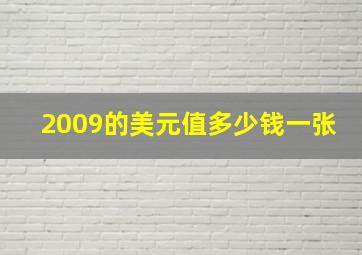 2009的美元值多少钱一张